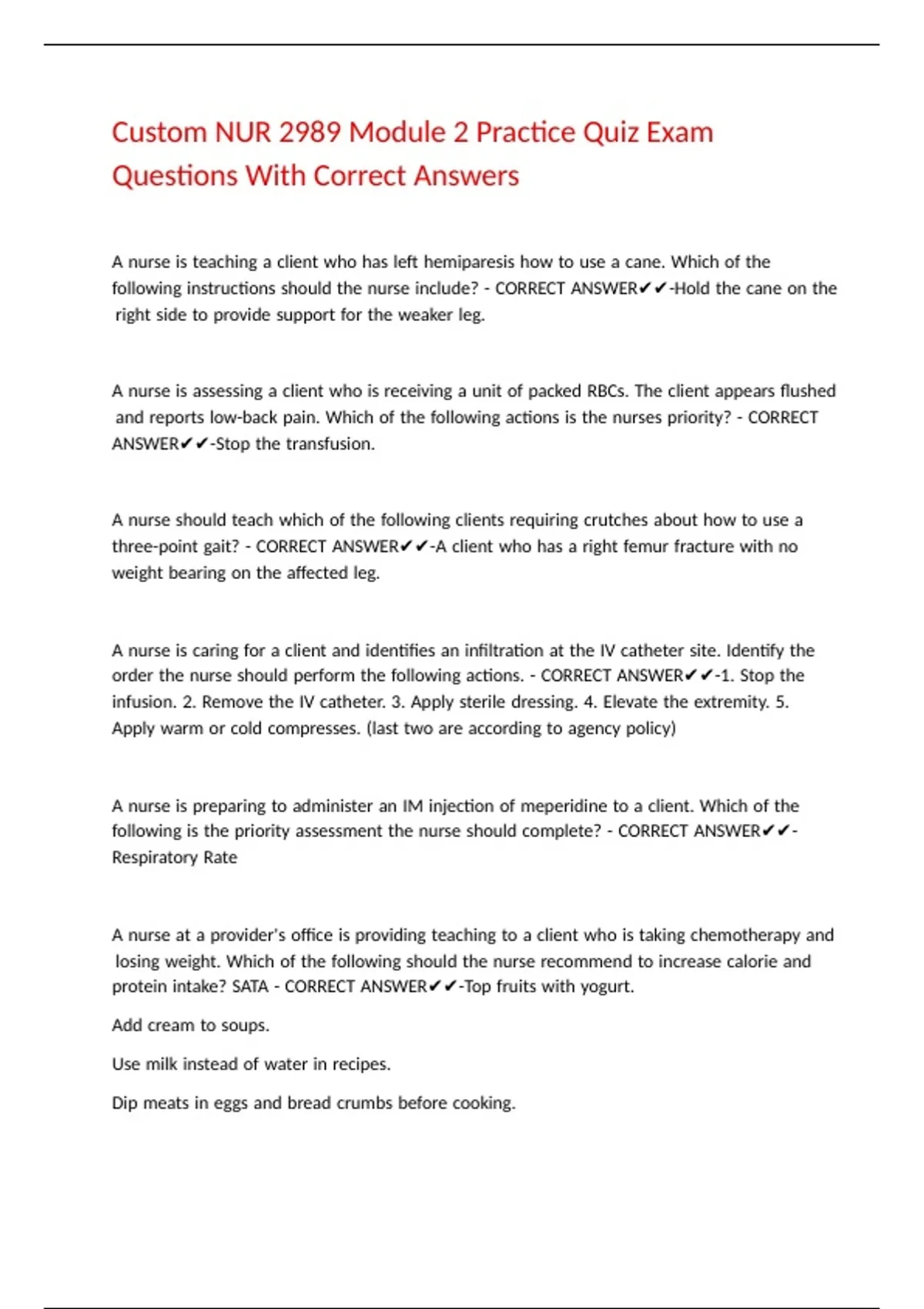 Custom NUR 2989 Module 2 Practice Quiz Exam Questions With Correct Answers

A nurse is teaching a client who has left hemiparesis how to use a cane. Which of the following instructions should the nurse include? - CORRECT ANSWER✔✔-Hold the cane on the right side to provide support for the weaker leg.

A nurse is assessing a client who is receiving a unit of packed RBCs. The client appears flushed and reports low-back pain. Which of the following actions is the nurses priority? - CORRECT ANSWER✔✔-Stop the transfusion.

A nurse should teach which of the following clients requiring crutches about how to use a three-point gait? - CORRECT ANSWER✔✔-A client who has a right femur fracture with no weight bearing on the affected leg.

A nurse is caring for a client and identifies an infiltration at the IV catheter site. Identify the order the nurse should perform the following actions. - CORRECT ANSWER✔✔-1. Stop the infusion. 2. Remove the IV catheter. 3. Apply sterile dressing. 4. Elevate the extremity. 5. Apply warm or cold compresses. (last two are according to agency policy)

A nurse is preparing to administer an IM injection of meperidine to a client. Which of the following is the priority assessment the nurse should complete? - CORRECT ANSWER✔✔-Respiratory Rate

A nurse at a provider's office is providing teaching to a client who is taking chemotherapy and losing weight. Which of the following should the nurse recommend to increase calorie and protein intake? SATA - CORRECT ANSWER✔✔-Top fruits with yogurt.

Add cream to soups.

Use milk instead of water in recipes.

Dip meats in eggs and bread crumbs before cooking.